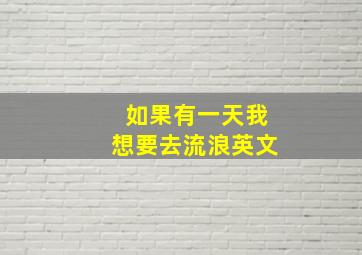 如果有一天我
想要去流浪英文